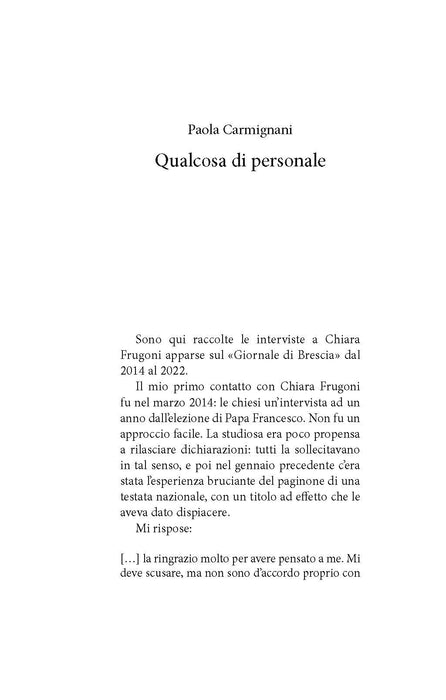 Paola Carmignani

Qualcosa di personale

Sono qui raccolte le interviste a Chiara Frugoni apparse sul «Giornale di Brescia» dal 2014 al 2022.

Il mio primo contatto con Chiara Frugoni fu nel marzo 2014: le chiesi un'intervista ad un anno dall'elezione di Papa Francesco. Non fu un approccio facile. La studiosa era poco propensa a rilasciare dichiarazioni: tutti la sollecitavano in tal senso, e poi nel gennaio precedente c'era stata l'esperienza bruciante del paginone di una testata nazionale, con un titolo ad effetto che le aveva dato dispiacere.

Mi rispose:

[...] la ringrazio molto per avere pensato a me. Mi deve scusare, ma non sono d'accordo proprio con